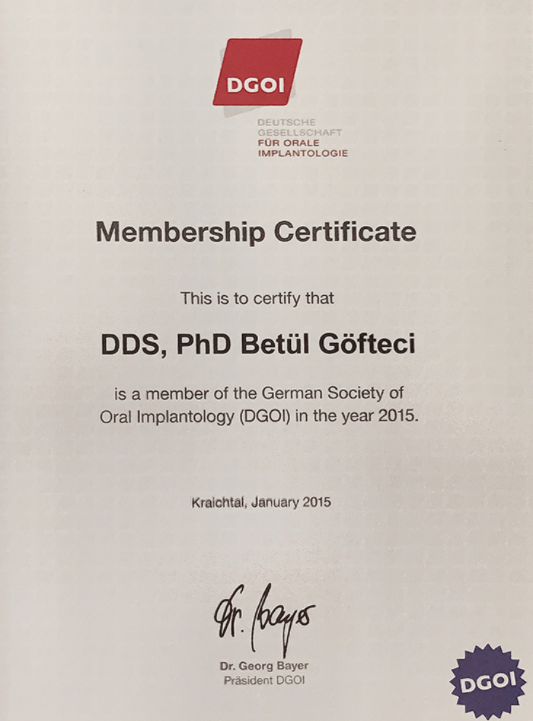 DGOI

DEUTSCHE GESELLSCHAFT FÜR ORALE IMPLANTOLOGIE

Membership Certificate

This is to certify that

DDS, PhD Betül Göfteci

is a member of the German Society of Oral Implantology (DGOI) in the year 2015.

Kraichtal, January 2015

Dr. Bayer

Dr. Georg Bayer
Präsident DGOI

DGOI